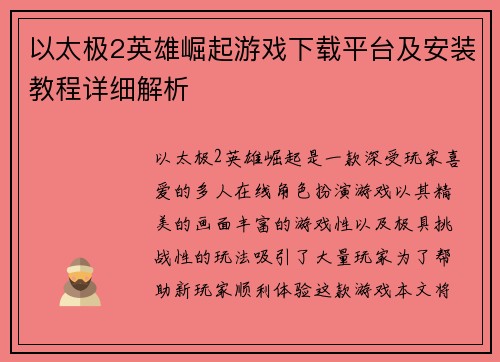 以太极2英雄崛起游戏下载平台及安装教程详细解析

以太极2英雄崛起是一款深受玩家喜爱的多人在线角色扮演游戏以其精美的画面丰富的游戏性以及极具挑战性的玩法吸引了大量玩家为了帮助新玩家顺利体验这款游戏本文将